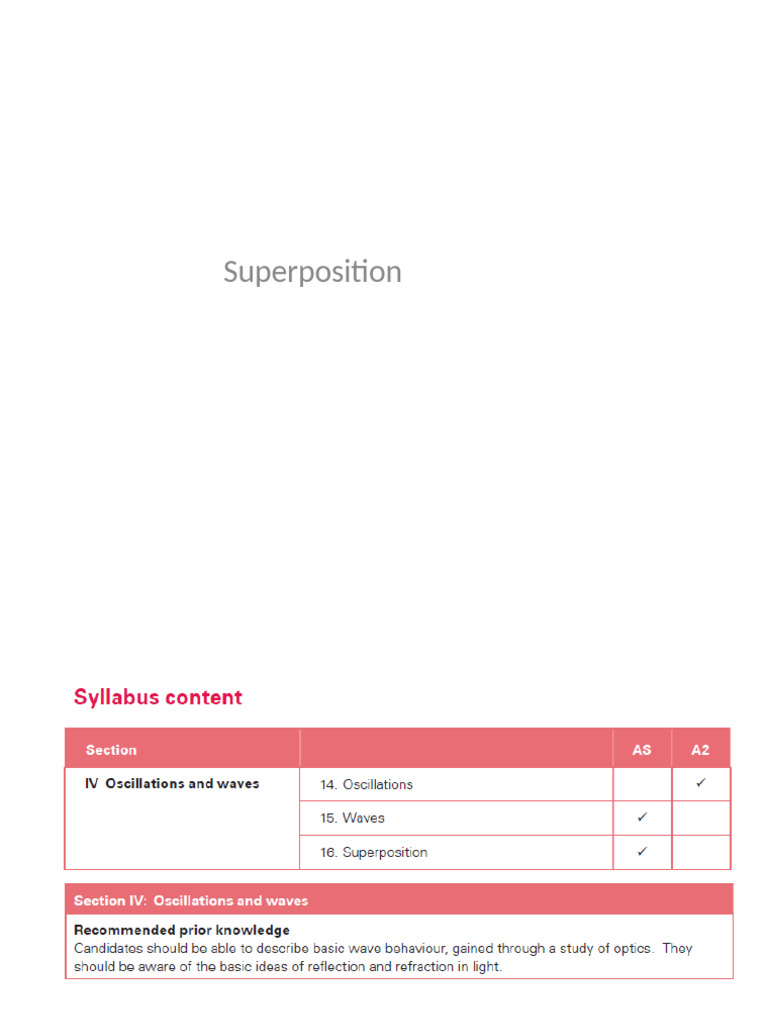 Superposition

Syllabus content

| Section | | AS | A2 |
|---|---|---|---|
| IV Oscillations and waves | 14. Oscillations | | ✓ |
| | 15. Waves | ✓ | |
| | 16. Superposition | ✓ | |

Section IV: Oscillations and waves

Recommended prior knowledge
Candidates should be able to describe basic wave behaviour, gained through a study of optics. They should be aware of the basic ideas of reflection and refraction in light.